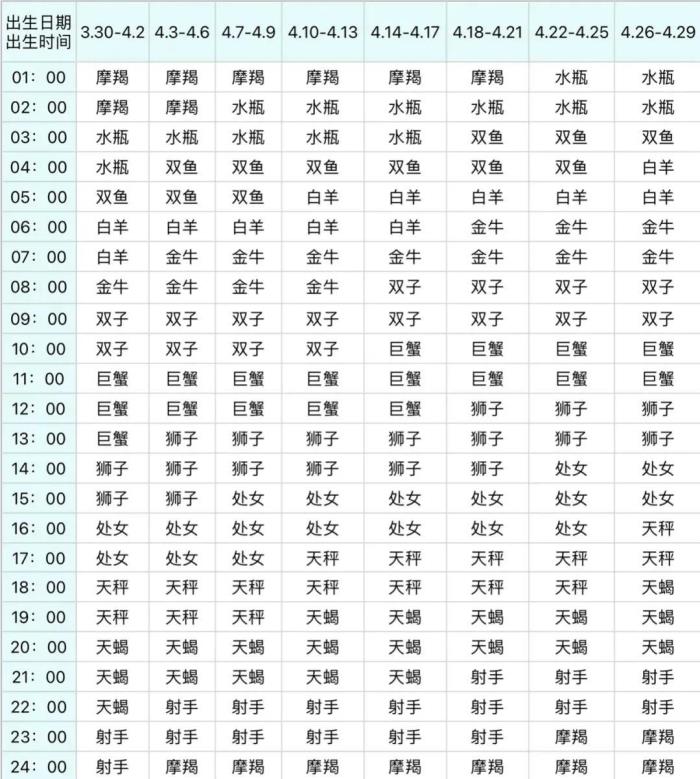 | 出生日期 出生时间 | 3.30-4.2 | 4.3-4.6 | 4.7-4.9 | 4.10-4.13 | 4.14-4.17 | 4.18-4.21 | 4.22-4.25 | 4.26-4.29 |
|---|---|---|---|---|---|---|---|---|
| 01：00 | 摩羯 | 摩羯 | 摩羯 | 摩羯 | 摩羯 | 摩羯 | 水瓶 | 水瓶 |
| 02：00 | 摩羯 | 摩羯 | 水瓶 | 水瓶 | 水瓶 | 水瓶 | 水瓶 | 水瓶 |
| 03：00 | 水瓶 | 水瓶 | 水瓶 | 水瓶 | 水瓶 | 双鱼 | 双鱼 | 双鱼 |
| 04：00 | 水瓶 | 双鱼 | 双鱼 | 双鱼 | 双鱼 | 双鱼 | 双鱼 | 白羊 |
| 05：00 | 双鱼 | 双鱼 | 双鱼 | 白羊 | 白羊 | 白羊 | 白羊 | 白羊 |
| 06：00 | 白羊 | 白羊 | 白羊 | 白羊 | 白羊 | 金牛 | 金牛 | 金牛 |
| 07：00 | 白羊 | 金牛 | 金牛 | 金牛 | 金牛 | 金牛 | 金牛 | 金牛 |
| 08：00 | 金牛 | 金牛 | 金牛 | 金牛 | 双子 | 双子 | 双子 | 双子 |
| 09：00 | 双子 | 双子 | 双子 | 双子 | 双子 | 双子 | 双子 | 双子 |
| 10：00 | 双子 | 双子 | 双子 | 双子 | 巨蟹 | 巨蟹 | 巨蟹 | 巨蟹 |
| 11：00 | 巨蟹 | 巨蟹 | 巨蟹 | 巨蟹 | 巨蟹 | 巨蟹 | 巨蟹 | 巨蟹 |
| 12：00 | 巨蟹 | 巨蟹 | 巨蟹 | 巨蟹 | 巨蟹 | 狮子 | 狮子 | 狮子 |
| 13：00 | 巨蟹 | 狮子 | 狮子 | 狮子 | 狮子 | 狮子 | 狮子 | 狮子 |
| 14：00 | 狮子 | 狮子 | 狮子 | 狮子 | 狮子 | 狮子 | 处女 | 处女 |
| 15：00 | 狮子 | 狮子 | 处女 | 处女 | 处女 | 处女 | 处女 | 处女 |
| 16：00 | 处女 | 处女 | 处女 | 处女 | 处女 | 处女 | 处女 | 天秤 |
| 17：00 | 处女 | 处女 | 处女 | 天秤 | 天秤 | 天秤 | 天秤 | 天秤 |
| 18：00 | 天秤 | 天秤 | 天秤 | 天秤 | 天秤 | 天秤 | 天秤 | 天蝎 |
| 19：00 | 天秤 | 天秤 | 天秤 | 天蝎 | 天蝎 | 天蝎 | 天蝎 | 天蝎 |
| 20：00 | 天蝎 | 天蝎 | 天蝎 | 天蝎 | 天蝎 | 天蝎 | 天蝎 | 天蝎 |
| 21：00 | 天蝎 | 天蝎 | 天蝎 | 天蝎 | 天蝎 | 射手 | 射手 | 射手 |
| 22：00 | 天蝎 | 射手 | 射手 | 射手 | 射手 | 射手 | 射手 | 射手 |
| 23：00 | 射手 | 射手 | 射手 | 射手 | 射手 | 射手 | 摩羯 | 摩羯 |
| 24：00 | 射手 | 摩羯 | 摩羯 | 摩羯 | 摩羯 | 摩羯 | 摩羯 | 摩羯 |